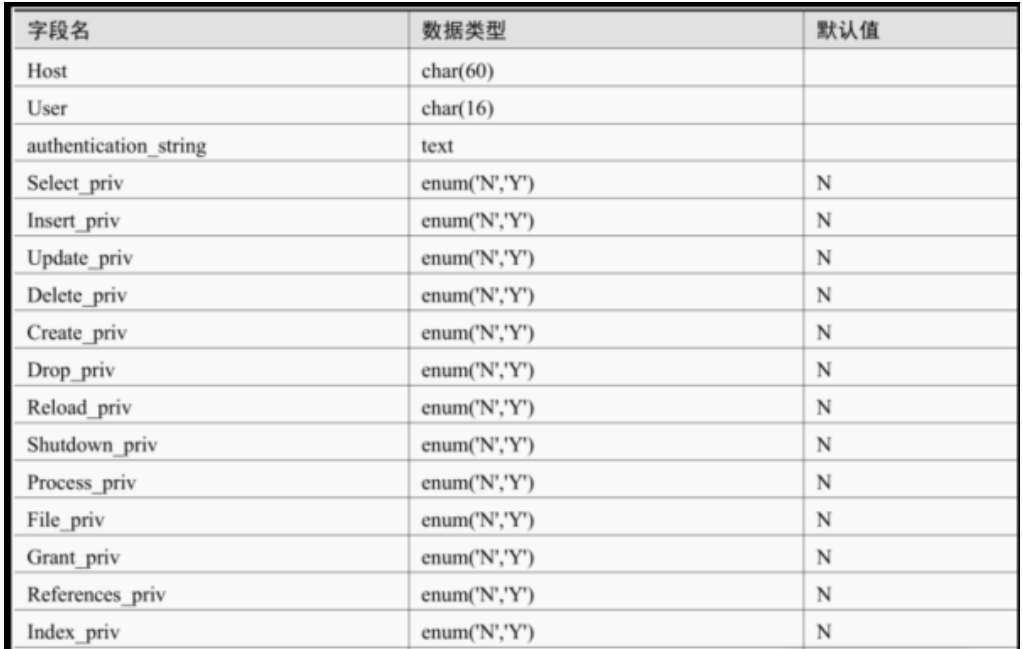 | 字段名 | 数据类型 | 默认值 |
|---|---|---|
| Host | char(60) | |
| User | char(16) | |
| authentication_string | text | |
| Select_priv | enum('N','Y') | N |
| Insert_priv | enum('N','Y') | N |
| Update_priv | enum('N','Y') | N |
| Delete_priv | enum('N','Y') | N |
| Create_priv | enum('N','Y') | N |
| Drop_priv | enum('N','Y') | N |
| Reload_priv | enum('N','Y') | N |
| Shutdown_priv | enum('N','Y') | N |
| Process_priv | enum('N','Y') | N |
| File_priv | enum('N','Y') | N |
| Grant_priv | enum('N','Y') | N |
| References_priv | enum('N','Y') | N |
| Index_priv | enum('N','Y') | N |